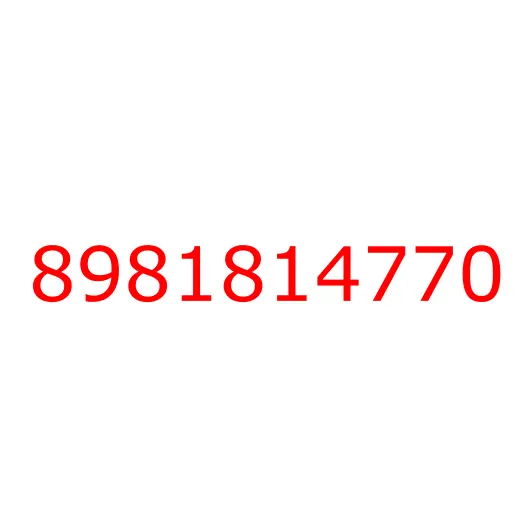 8981814770